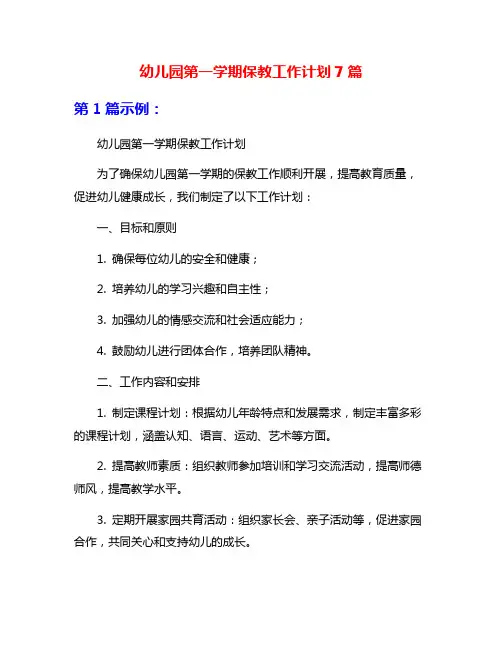 幼儿园第一学期保教工作计划7篇

第1篇示例：

幼儿园第一学期保教工作计划

为了确保幼儿园第一学期的保教工作顺利开展，提高教育质量，促进幼儿健康成长，我们制定了以下工作计划：

一、目标和原则

1. 确保每位幼儿的安全和健康；

2. 培养幼儿的学习兴趣和自主性；

3. 加强幼儿的情感交流和社会适应能力；

4. 鼓励幼儿进行团体合作，培养团队精神。

二、工作内容和安排

1. 制定课程计划：根据幼儿年龄特点和发展需求，制定丰富多彩的课程计划，涵盖认知、语言、运动、艺术等方面。

2. 提高教师素质：组织教师参加培训和学习交流活动，提高师德师风，提高教学水平。

3. 定期开展家园共育活动：组织家长会、亲子活动等，促进家园合作，共同关心和支持幼儿的成长。